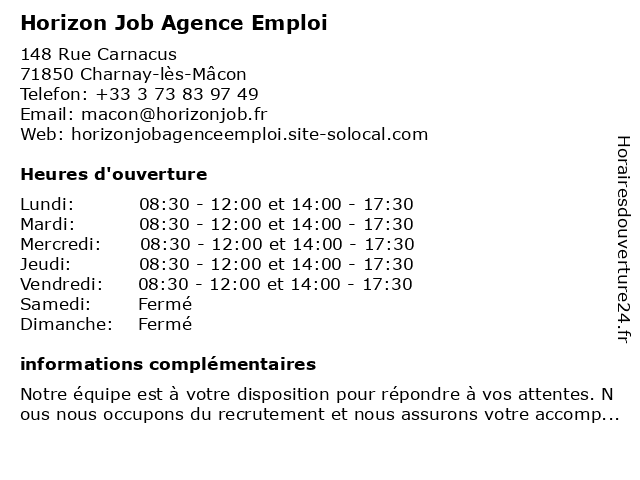 Horizon Job Agence Emploi

148 Rue Carnacus
71850 Charnay-lès-Mâcon
Telefon: +33 3 73 83 97 49
Email: macon@horizonjob.fr
Web: horizonjobagenceemploi.site-solocal.com

Heures d'ouverture

| Lundi: | 08:30 - 12:00 et 14:00 - 17:30 |
|---|---|
| Mardi: | 08:30 - 12:00 et 14:00 - 17:30 |
| Mercredi: | 08:30 - 12:00 et 14:00 - 17:30 |
| Jeudi: | 08:30 - 12:00 et 14:00 - 17:30 |
| Vendredi: | 08:30 - 12:00 et 14:00 - 17:30 |
| Samedi: | Fermé |
| Dimanche: | Fermé |

informations complémentaires

Notre équipe est à votre disposition pour répondre à vos attentes. N ous nous occupons du recrutement et nous assurons votre accomp...

Horairesdouverture24.fr